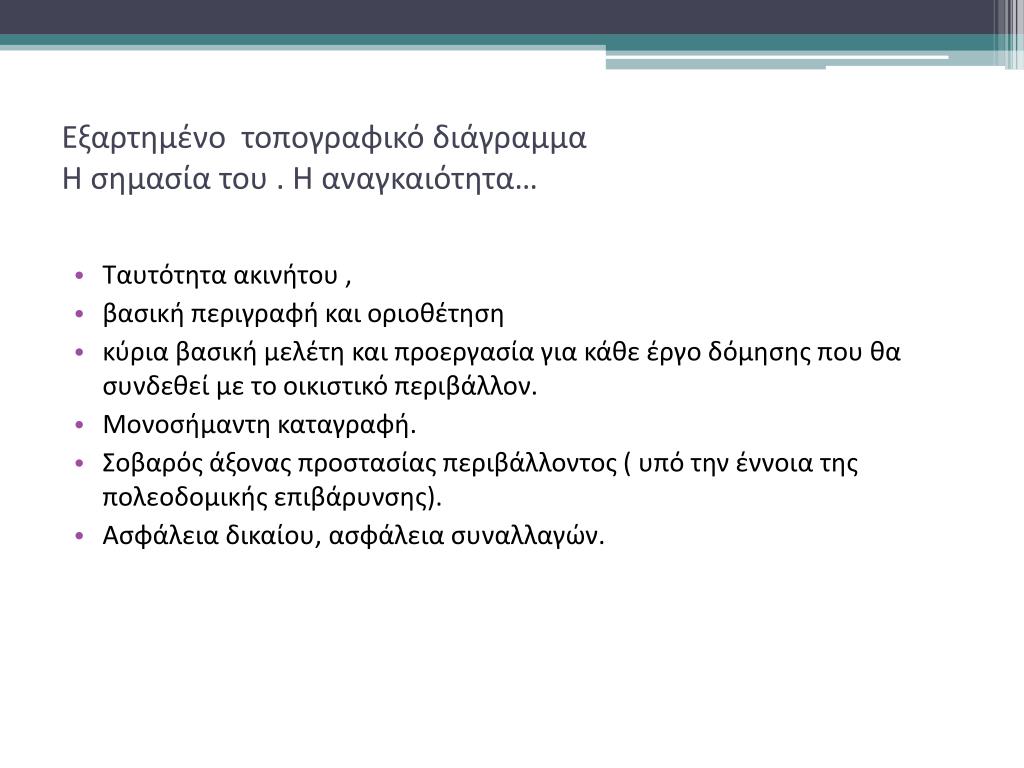 Εξαρτημένο τοπογραφικό διάγραμμα
Η σημασία του . Η αναγκαιότητα…

• Ταυτότητα ακινήτου ,
• βασική περιγραφή και οριοθέτηση
• κύρια βασική μελέτη και προεργασία για κάθε έργο δόμησης που θα συνδεθεί με το οικιστικό περιβάλλον.
• Μονοσήμαντη καταγραφή.
• Σοβαρός άξονας προστασίας περιβάλλοντος ( υπό την έννοια της πολεοδομικής επιβάρυνσης).
• Ασφάλεια δικαίου, ασφάλεια συναλλαγών.